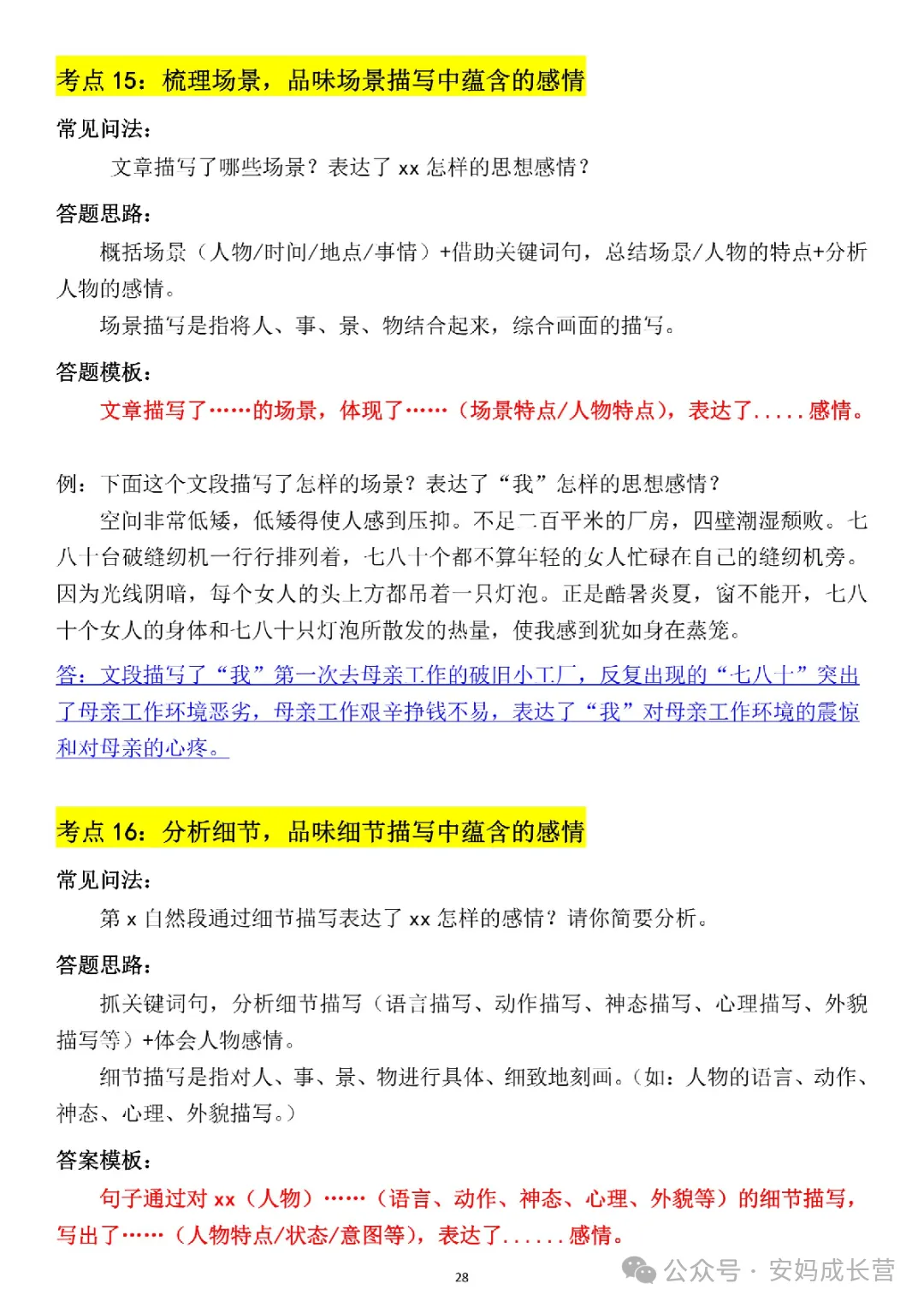 考点 15：梳理场景，品味场景描写中蕴含的感情

常见问法：

文章描写了哪些场景？表达了 xx 怎样的思想感情？

答题思路：

概括场景（人物/时间/地点/事情）+借助关键词句，总结场景/人物的特点+分析人物的感情。

场景描写是指将人、事、景、物结合起来，综合画面的描写。

答题模板：

文章描写了……的场景，体现了……（场景特点/人物特点），表达了.....感情。

例：下面这个文段描写了怎样的场景？表达了“我”怎样的思想感情？

空间非常低矮，低矮得使人感到压抑。不足二百平米的厂房，四壁潮湿颓败。七八十台破缝纫机一行行排列着，七八十个都不算年轻的女人忙碌在自己的缝纫机旁。因为光线阴暗，每个女人的头上方都吊着一只灯泡。正是酷暑炎夏，窗不能开，七八十个女人的身体和七八十只灯泡所散发的热量，使我感到犹如身在蒸笼。

答：文段描写了“我”第一次去母亲工作的破旧小工厂，反复出现的“七八十”突出了母亲工作环境恶劣，母亲工作艰辛挣钱不易，表达了“我”对母亲工作环境的震惊和对母亲的心疼。

考点 16：分析细节，品味细节描写中蕴含的感情

常见问法：

第 x 自然段通过细节描写表达了 xx 怎样的感情？请你简要分析。

答题思路：

抓关键词句，分析细节描写（语言描写、动作描写、神态描写、心理描写、外貌描写等）+体会人物感情。

细节描写是指对人、事、景、物进行具体、细致地刻画。（如：人物的语言、动作、神态、心理、外貌描写。）

答案模板：

句子通过对 xx（人物）……（语言、动作、神态、心理、外貌等）的细节描写，写出了……（人物特点/状态/意图等），表达了......感情。

28

公众号 · 安妈成长营